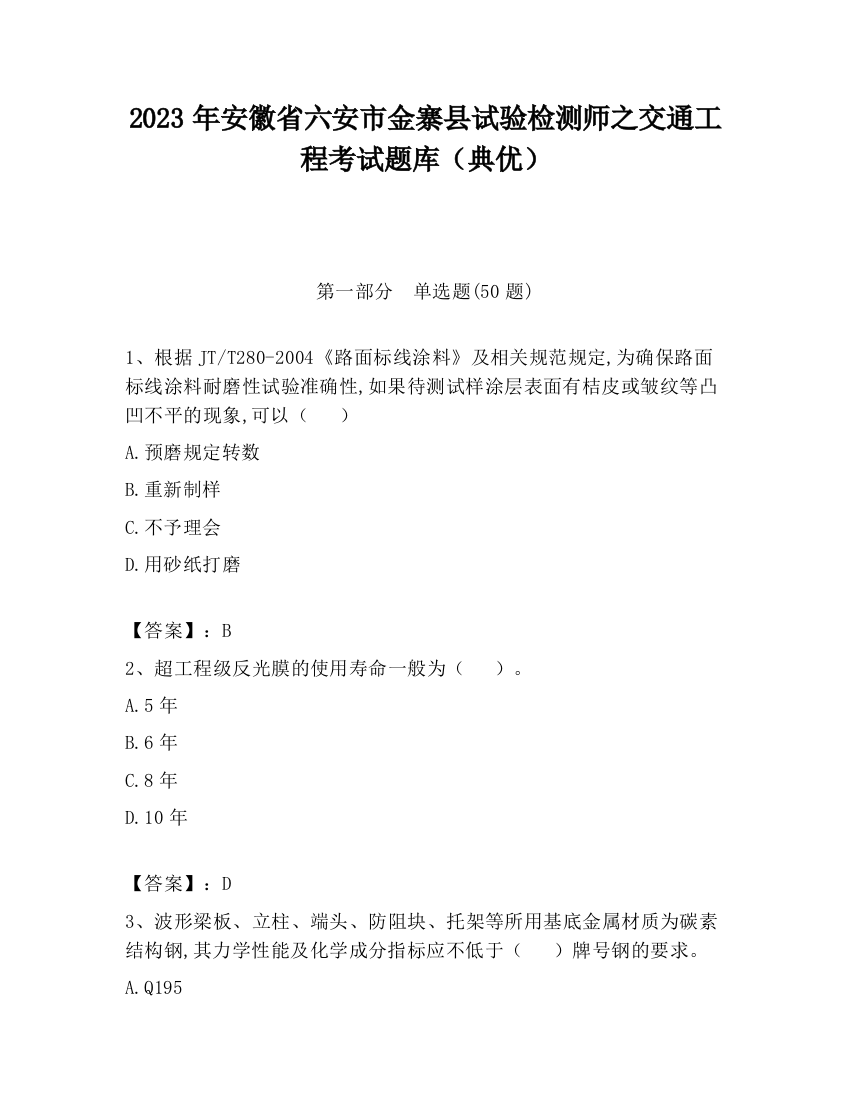 2023 年安徽省六安市金寨县试验检测师之交通工程考试题库（典优）

第一部分　单选题(50 题)

1、根据 JT/T280-2004《路面标线涂料》及相关规范规定,为确保路面标线涂料耐磨性试验准确性,如果待测试样涂层表面有桔皮或皱纹等凸凹不平的现象,可以（　　）

A.预磨规定转数

B.重新制样

C.不予理会

D.用砂纸打磨

【答案】：B

2、超工程级反光膜的使用寿命一般为（　　）。

A.5 年

B.6 年

C.8 年

D.10 年

【答案】：D

3、波形梁板、立柱、端头、防阻块、托架等所用基底金属材质为碳素结构钢,其力学性能及化学成分指标应不低于（　　）牌号钢的要求。

A.Q195